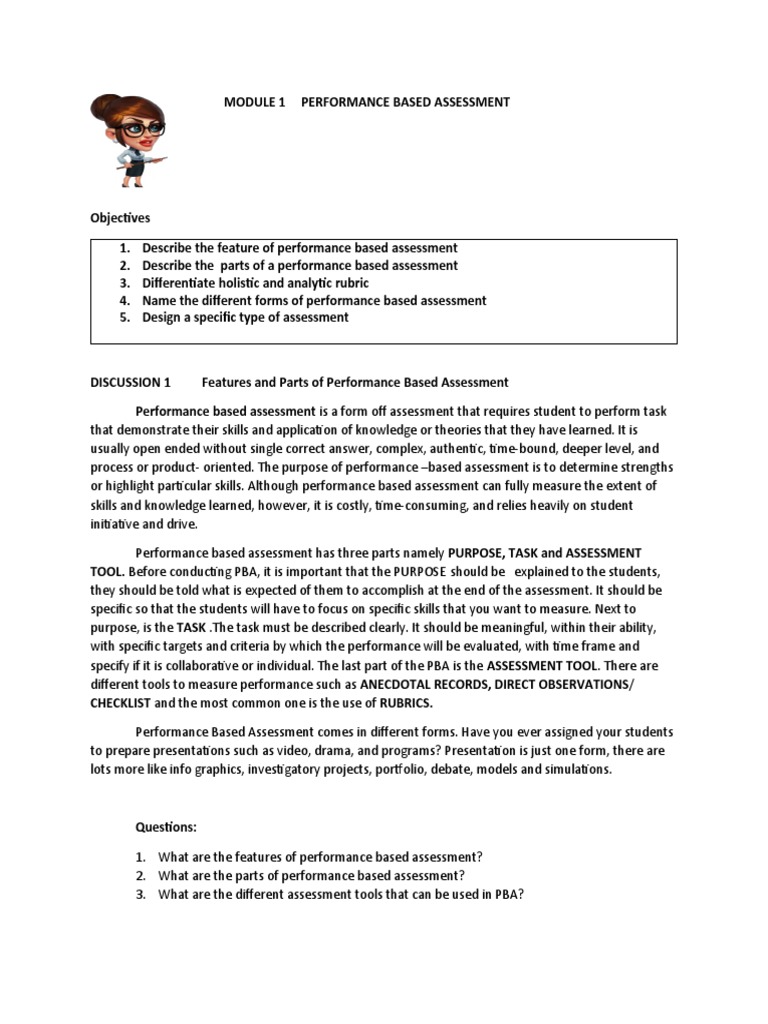 MODULE 1 PERFORMANCE BASED ASSESSMENT

Objectives

1. Describe the feature of performance based assessment
2. Describe the parts of a performance based assessment
3. Differentiate holistic and analytic rubric
4. Name the different forms of performance based assessment
5. Design a specific type of assessment

DISCUSSION 1 Features and Parts of Performance Based Assessment

Performance based assessment is a form off assessment that requires student to perform task that demonstrate their skills and application of knowledge or theories that they have learned. It is usually open ended without single correct answer, complex, authentic, time-bound, deeper level, and process or product- oriented. The purpose of performance –based assessment is to determine strengths or highlight particular skills. Although performance based assessment can fully measure the extent of skills and knowledge learned, however, it is costly, time-consuming, and relies heavily on student initiative and drive.

Performance based assessment has three parts namely PURPOSE, TASK and ASSESSMENT TOOL. Before conducting PBA, it is important that the PURPOSE should be explained to the students, they should be told what is expected of them to accomplish at the end of the assessment. It should be specific so that the students will have to focus on specific skills that you want to measure. Next to purpose, is the TASK .The task must be described clearly. It should be meaningful, within their ability, with specific targets and criteria by which the performance will be evaluated, with time frame and specify if it is collaborative or individual. The last part of the PBA is the ASSESSMENT TOOL. There are different tools to measure performance such as ANECDOTAL RECORDS, DIRECT OBSERVATIONS/ CHECKLIST and the most common one is the use of RUBRICS.

Performance Based Assessment comes in different forms. Have you ever assigned your students to prepare presentations such as video, drama, and programs? Presentation is just one form, there are lots more like info graphics, investigatory projects, portfolio, debate, models and simulations.

Questions:

1. What are the features of performance based assessment?
2. What are the parts of performance based assessment?
3. What are the different assessment tools that can be used in PBA?